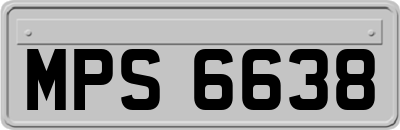 MPS 6638